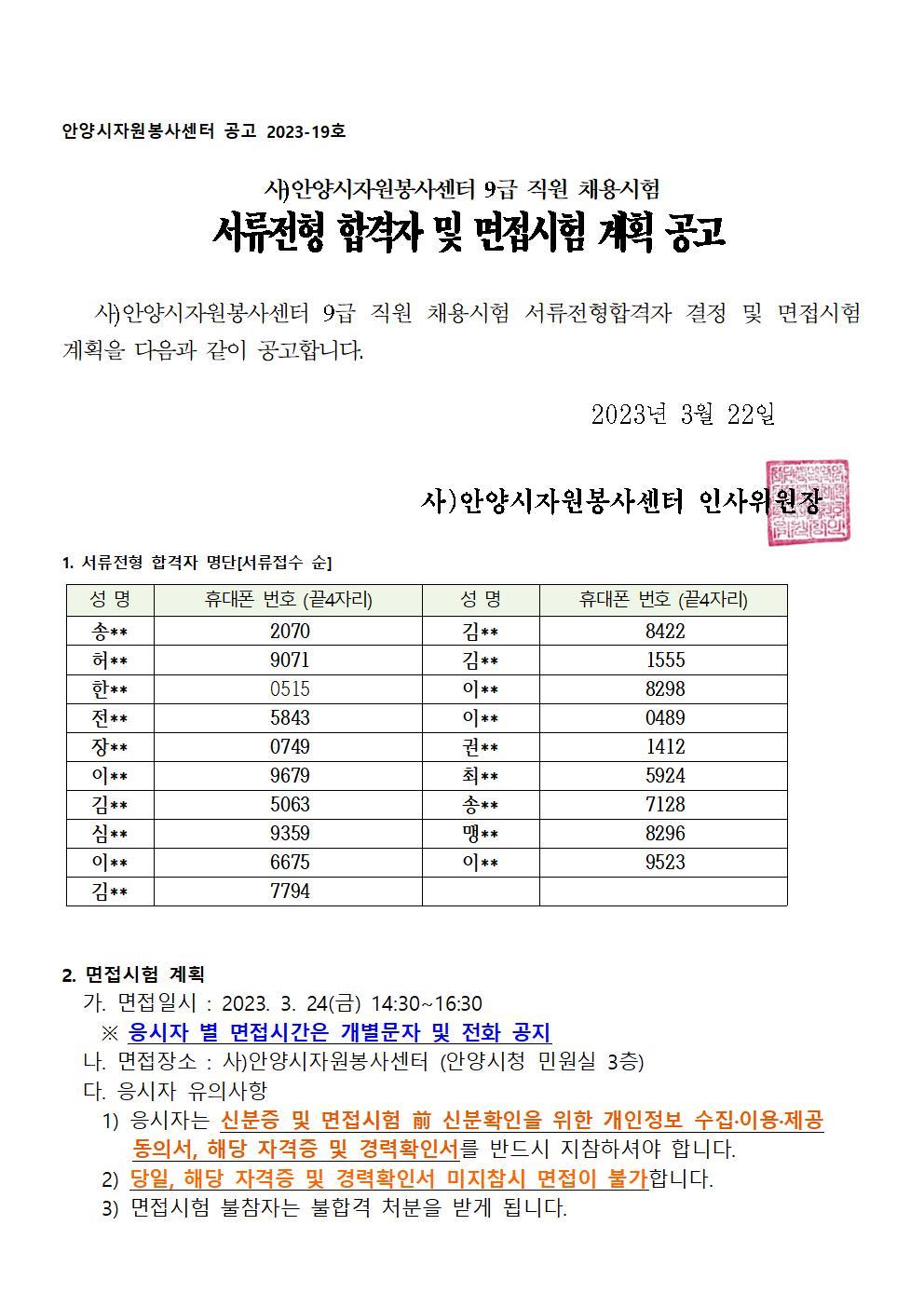 안양시자원봉사센터 공고 2023-19호

사)안양시자원봉사센터 9급 직원 채용시험
서류전형 합격자 및 면접시험 계획 공고

사)안양시자원봉사센터 9급 직원 채용시험 서류전형합격자 결정 및 면접시험 계획을 다음과 같이 공고합니다.

2023년 3월 22일

사)안양시자원봉사센터 인사위원장

1. 서류전형 합격자 명단[서류접수 순]

| 성 명 | 휴대폰 번호 (끝4자리) | 성 명 | 휴대폰 번호 (끝4자리) |
|---|---|---|---|
| 송** | 2070 | 김** | 8422 |
| 허** | 9071 | 김** | 1555 |
| 한** | 0515 | 이** | 8298 |
| 전** | 5843 | 이** | 0489 |
| 장** | 0749 | 권** | 1412 |
| 이** | 9679 | 최** | 5924 |
| 김** | 5063 | 송** | 7128 |
| 심** | 9359 | 맹** | 8296 |
| 이** | 6675 | 이** | 9523 |
| 김** | 7794 | | |

2. 면접시험 계획
가. 면접일시 : 2023. 3. 24(금) 14:30~16:30
※ 응시자 별 면접시간은 개별문자 및 전화 공지
나. 면접장소 : 사)안양시자원봉사센터 (안양시청 민원실 3층)
다. 응시자 유의사항
1) 응시자는 신분증 및 면접시험 前 신분확인을 위한 개인정보 수집·이용·제공 동의서, 해당 자격증 및 경력확인서를 반드시 지참하셔야 합니다.
2) 당일, 해당 자격증 및 경력확인서 미지참시 면접이 불가합니다.
3) 면접시험 불참자는 불합격 처분을 받게 됩니다.